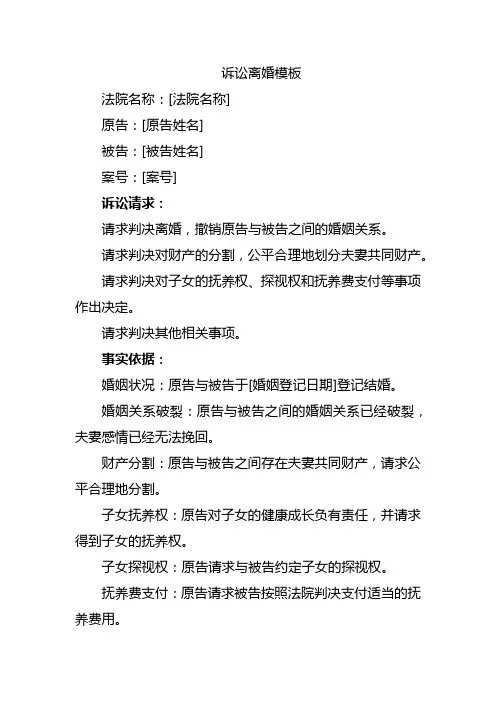 诉讼离婚模板

法院名称：[法院名称]

原告：[原告姓名]

被告：[被告姓名]

案号：[案号]

诉讼请求：

请求判决离婚，撤销原告与被告之间的婚姻关系。

请求判决对财产的分割，公平合理地划分夫妻共同财产。

请求判决对子女的抚养权、探视权和抚养费支付等事项作出决定。

请求判决其他相关事项。

事实依据：

婚姻状况：原告与被告于[婚姻登记日期]登记结婚。

婚姻关系破裂：原告与被告之间的婚姻关系已经破裂，夫妻感情已经无法挽回。

财产分割：原告与被告之间存在夫妻共同财产，请求公平合理地分割。

子女抚养权：原告对子女的健康成长负有责任，并请求得到子女的抚养权。

子女探视权：原告请求与被告约定子女的探视权。

抚养费支付：原告请求被告按照法院判决支付适当的抚养费用。